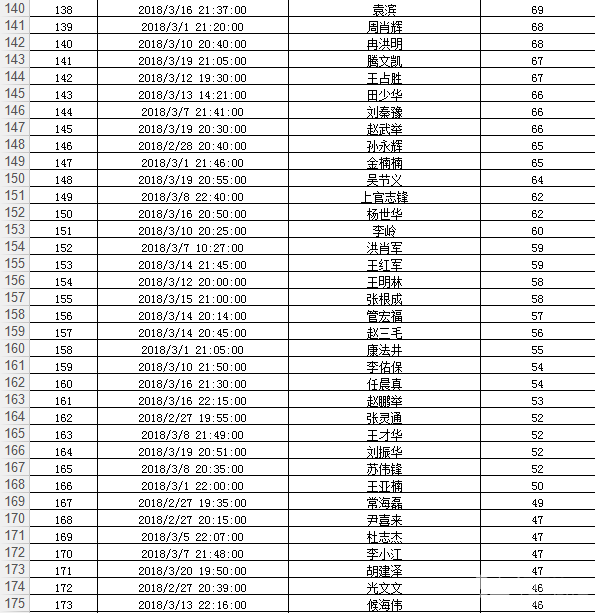 | 140 | 138 | 2018/3/16 21:37:00 | 袁滨 | 69 |
|---|---|---|---|---|
| 141 | 139 | 2018/3/1 21:20:00 | 周肖辉 | 68 |
| 142 | 140 | 2018/3/10 20:40:00 | 冉洪明 | 68 |
| 143 | 141 | 2018/3/19 21:05:00 | 腾文凯 | 67 |
| 144 | 142 | 2018/3/12 19:30:00 | 王占胜 | 67 |
| 145 | 143 | 2018/3/13 14:21:00 | 田少华 | 66 |
| 146 | 144 | 2018/3/7 21:41:00 | 刘秦豫 | 66 |
| 147 | 145 | 2018/3/19 20:30:00 | 赵武举 | 66 |
| 148 | 146 | 2018/2/28 20:40:00 | 孙永辉 | 65 |
| 149 | 147 | 2018/3/1 21:46:00 | 金楠楠 | 65 |
| 150 | 148 | 2018/3/19 20:55:00 | 吴节义 | 64 |
| 151 | 149 | 2018/3/8 22:40:00 | 上官志锋 | 62 |
| 152 | 150 | 2018/3/16 20:50:00 | 杨世华 | 62 |
| 153 | 151 | 2018/3/10 20:25:00 | 李岭 | 60 |
| 154 | 152 | 2018/3/7 10:27:00 | 洪肖军 | 59 |
| 155 | 153 | 2018/3/14 21:45:00 | 王红军 | 59 |
| 156 | 154 | 2018/3/12 20:00:00 | 王明林 | 58 |
| 157 | 155 | 2018/3/15 21:00:00 | 张根成 | 58 |
| 158 | 156 | 2018/3/14 20:14:00 | 管宏福 | 57 |
| 159 | 157 | 2018/3/14 20:45:00 | 赵三毛 | 56 |
| 160 | 158 | 2018/3/1 21:05:00 | 康法井 | 55 |
| 161 | 159 | 2018/3/10 21:50:00 | 李佑保 | 54 |
| 162 | 160 | 2018/3/16 21:30:00 | 任晨真 | 54 |
| 163 | 161 | 2018/3/16 22:15:00 | 赵鹏举 | 53 |
| 164 | 162 | 2018/2/27 19:55:00 | 张灵通 | 52 |
| 165 | 163 | 2018/3/8 21:49:00 | 王才华 | 52 |
| 166 | 164 | 2018/3/19 20:51:00 | 刘振华 | 52 |
| 167 | 165 | 2018/3/8 20:35:00 | 苏伟锋 | 52 |
| 168 | 166 | 2018/3/1 22:00:00 | 王亚楠 | 50 |
| 169 | 167 | 2018/2/27 19:35:00 | 常海磊 | 49 |
| 170 | 168 | 2018/2/27 20:15:00 | 尹喜来 | 47 |
| 171 | 169 | 2018/3/5 22:07:00 | 杜志杰 | 47 |
| 172 | 170 | 2018/3/7 21:48:00 | 李小江 | 47 |
| 173 | 171 | 2018/3/20 19:50:00 | 胡建泽 | 47 |
| 174 | 172 | 2018/2/27 20:39:00 | 光文文 | 46 |
| 175 | 173 | 2018/3/13 22:16:00 | 候海伟 | 46 |